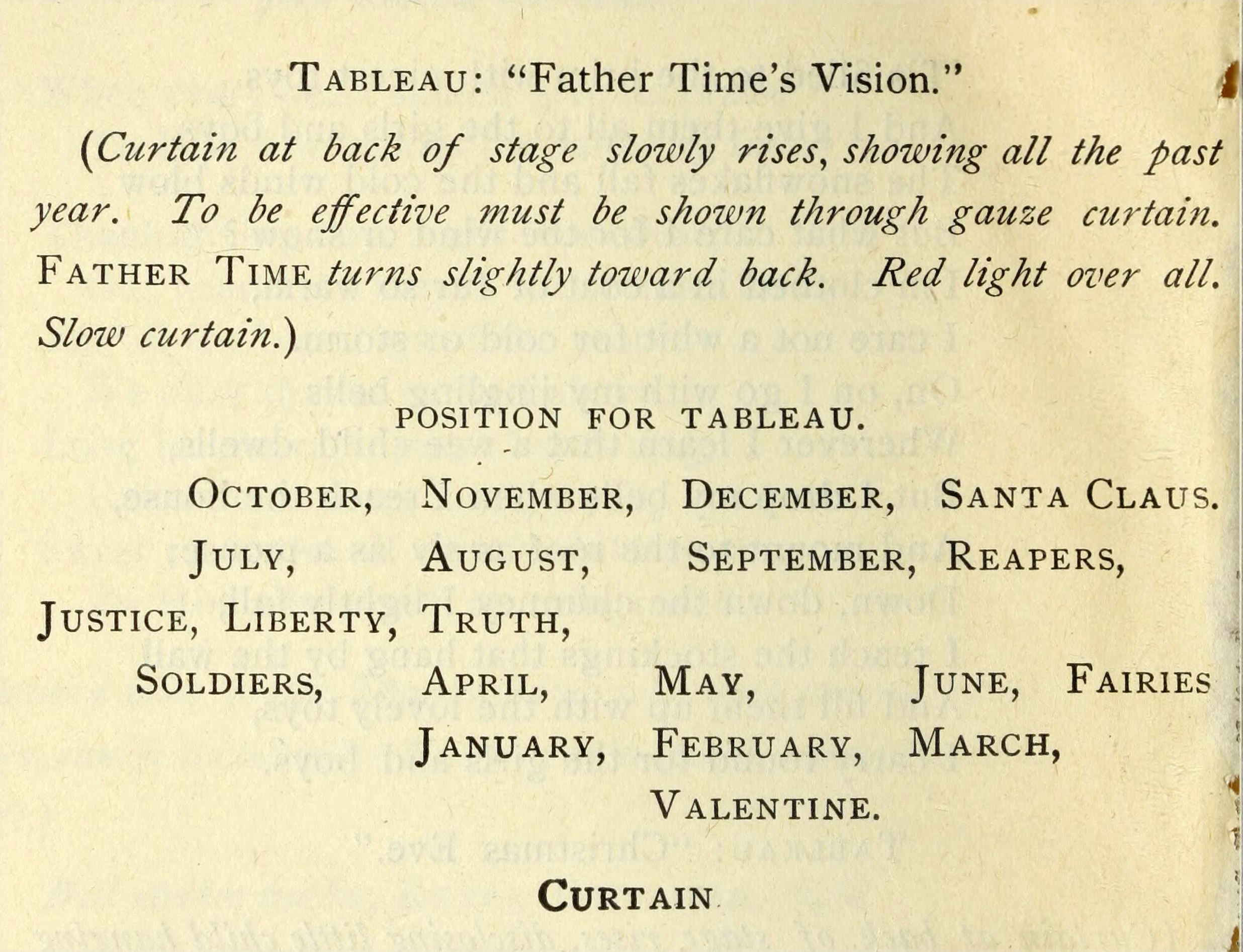 TABLEAU: "Father Time's Vision."

(Curtain at back of stage slowly rises, showing all the past year. To be effective must be shown through gauze curtain. FATHER TIME turns slightly toward back. Red light over all. Slow curtain.)

POSITION FOR TABLEAU.

OCTOBER, NOVEMBER, DECEMBER, SANTA CLAUS.
JULY, AUGUST, SEPTEMBER, REAPERS,
JUSTICE, LIBERTY, TRUTH,
SOLDIERS, APRIL, MAY, JUNE, FAIRIES
JANUARY, FEBRUARY, MARCH,
VALENTINE.

CURTAIN